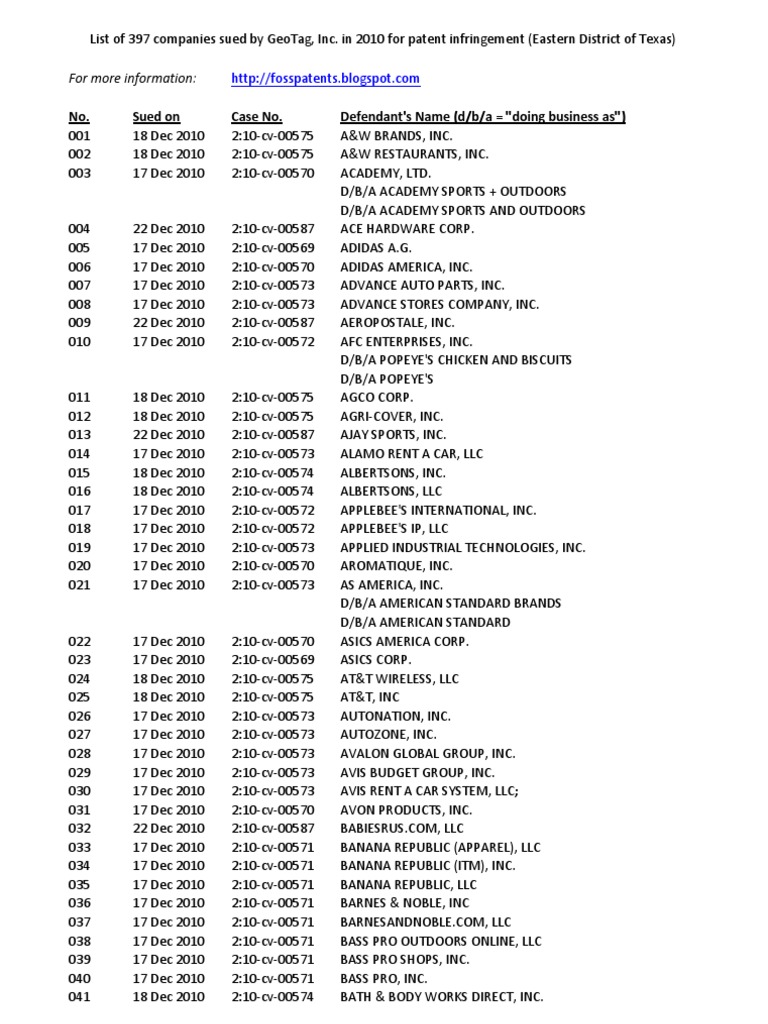 List of 397 companies sued by GeoTag, Inc. in 2010 for patent infringement (Eastern District of Texas)

For more information: http://fosspatents.blogspot.com

| No. | Sued on | Case No. | Defendant's Name (d/b/a = "doing business as") |
|---|---|---|---|
| 001 | 18 Dec 2010 | 2:10-cv-00575 | A&W BRANDS, INC. |
| 002 | 18 Dec 2010 | 2:10-cv-00575 | A&W RESTAURANTS, INC. |
| 003 | 17 Dec 2010 | 2:10-cv-00570 | ACADEMY, LTD. |
| | | | D/B/A ACADEMY SPORTS + OUTDOORS |
| | | | D/B/A ACADEMY SPORTS AND OUTDOORS |
| 004 | 22 Dec 2010 | 2:10-cv-00587 | ACE HARDWARE CORP. |
| 005 | 17 Dec 2010 | 2:10-cv-00569 | ADIDAS A.G. |
| 006 | 17 Dec 2010 | 2:10-cv-00570 | ADIDAS AMERICA, INC. |
| 007 | 17 Dec 2010 | 2:10-cv-00573 | ADVANCE AUTO PARTS, INC. |
| 008 | 17 Dec 2010 | 2:10-cv-00573 | ADVANCE STORES COMPANY, INC. |
| 009 | 22 Dec 2010 | 2:10-cv-00587 | AEROPOSTALE, INC. |
| 010 | 17 Dec 2010 | 2:10-cv-00572 | AFC ENTERPRISES, INC. |
| | | | D/B/A POPEYE'S CHICKEN AND BISCUITS |
| | | | D/B/A POPEYE'S |
| 011 | 18 Dec 2010 | 2:10-cv-00575 | AGCO CORP. |
| 012 | 18 Dec 2010 | 2:10-cv-00575 | AGRI-COVER, INC. |
| 013 | 22 Dec 2010 | 2:10-cv-00587 | AJAY SPORTS, INC. |
| 014 | 17 Dec 2010 | 2:10-cv-00573 | ALAMO RENT A CAR, LLC |
| 015 | 18 Dec 2010 | 2:10-cv-00574 | ALBERTSONS, INC. |
| 016 | 18 Dec 2010 | 2:10-cv-00574 | ALBERTSONS, LLC |
| 017 | 17 Dec 2010 | 2:10-cv-00572 | APPLEBEE'S INTERNATIONAL, INC. |
| 018 | 17 Dec 2010 | 2:10-cv-00572 | APPLEBEE'S IP, LLC |
| 019 | 17 Dec 2010 | 2:10-cv-00573 | APPLIED INDUSTRIAL TECHNOLOGIES, INC. |
| 020 | 17 Dec 2010 | 2:10-cv-00570 | AROMATIQUE, INC. |
| 021 | 17 Dec 2010 | 2:10-cv-00573 | AS AMERICA, INC. |
| | | | D/B/A AMERICAN STANDARD BRANDS |
| | | | D/B/A AMERICAN STANDARD |
| 022 | 17 Dec 2010 | 2:10-cv-00570 | ASICS AMERICA CORP. |
| 023 | 17 Dec 2010 | 2:10-cv-00569 | ASICS CORP. |
| 024 | 18 Dec 2010 | 2:10-cv-00575 | AT&T WIRELESS, LLC |
| 025 | 18 Dec 2010 | 2:10-cv-00575 | AT&T, INC |
| 026 | 17 Dec 2010 | 2:10-cv-00573 | AUTONATION, INC. |
| 027 | 17 Dec 2010 | 2:10-cv-00573 | AUTOZONE, INC. |
| 028 | 17 Dec 2010 | 2:10-cv-00573 | AVALON GLOBAL GROUP, INC. |
| 029 | 17 Dec 2010 | 2:10-cv-00573 | AVIS BUDGET GROUP, INC. |
| 030 | 17 Dec 2010 | 2:10-cv-00573 | AVIS RENT A CAR SYSTEM, LLC; |
| 031 | 17 Dec 2010 | 2:10-cv-00570 | AVON PRODUCTS, INC. |
| 032 | 22 Dec 2010 | 2:10-cv-00587 | BABIESRUS.COM, LLC |
| 033 | 17 Dec 2010 | 2:10-cv-00571 | BANANA REPUBLIC (APPAREL), LLC |
| 034 | 17 Dec 2010 | 2:10-cv-00571 | BANANA REPUBLIC (ITM), INC. |
| 035 | 17 Dec 2010 | 2:10-cv-00571 | BANANA REPUBLIC, LLC |
| 036 | 17 Dec 2010 | 2:10-cv-00571 | BARNES & NOBLE, INC |
| 037 | 17 Dec 2010 | 2:10-cv-00571 | BARNESANDNOBLE.COM, LLC |
| 038 | 17 Dec 2010 | 2:10-cv-00571 | BASS PRO OUTDOORS ONLINE, LLC |
| 039 | 17 Dec 2010 | 2:10-cv-00571 | BASS PRO SHOPS, INC. |
| 040 | 17 Dec 2010 | 2:10-cv-00571 | BASS PRO, INC. |
| 041 | 18 Dec 2010 | 2:10-cv-00574 | BATH & BODY WORKS DIRECT, INC. |